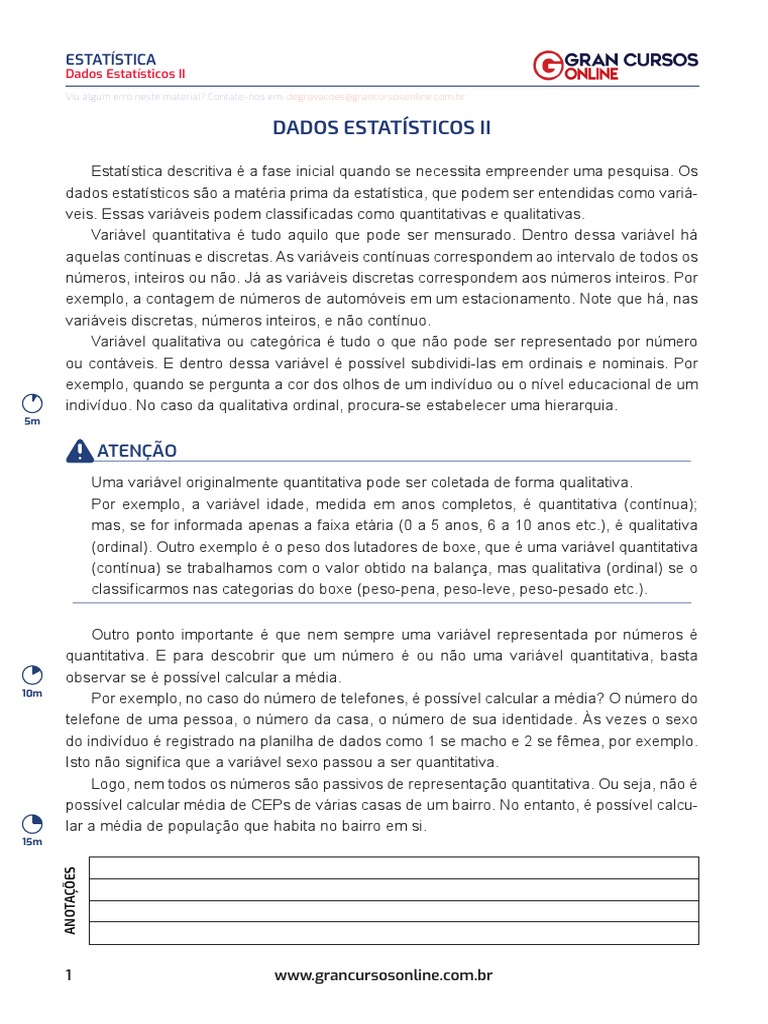 ESTATÍSTICA
Dados Estatísticos II

GRAN CURSOS ONLINE

Viu algum erro neste material? Contate-nos em: degravacoes@grancursosonline.com.br

DADOS ESTATÍSTICOS II

Estatística descritiva é a fase inicial quando se necessita empreender uma pesquisa. Os dados estatísticos são a matéria prima da estatística, que podem ser entendidas como variáveis. Essas variáveis podem classificadas como quantitativas e qualitativas.

Variável quantitativa é tudo aquilo que pode ser mensurado. Dentro dessa variável há aquelas contínuas e discretas. As variáveis contínuas correspondem ao intervalo de todos os números, inteiros ou não. Já as variáveis discretas correspondem aos números inteiros. Por exemplo, a contagem de números de automóveis em um estacionamento. Note que há, nas variáveis discretas, números inteiros, e não contínuo.

Variável qualitativa ou categórica é tudo o que não pode ser representado por número ou contáveis. E dentro dessa variável é possível subdividi-las em ordinais e nominais. Por exemplo, quando se pergunta a cor dos olhos de um indivíduo ou o nível educacional de um indivíduo. No caso da qualitativa ordinal, procura-se estabelecer uma hierarquia.

5m

ATENÇÃO

Uma variável originalmente quantitativa pode ser coletada de forma qualitativa.
Por exemplo, a variável idade, medida em anos completos, é quantitativa (contínua); mas, se for informada apenas a faixa etária (0 a 5 anos, 6 a 10 anos etc.), é qualitativa (ordinal). Outro exemplo é o peso dos lutadores de boxe, que é uma variável quantitativa (contínua) se trabalhamos com o valor obtido na balança, mas qualitativa (ordinal) se o classificarmos nas categorias do boxe (peso-pena, peso-leve, peso-pesado etc.).

Outro ponto importante é que nem sempre uma variável representada por números é quantitativa. E para descobrir que um número é ou não uma variável quantitativa, basta observar se é possível calcular a média.

10m

Por exemplo, no caso do número de telefones, é possível calcular a média? O número do telefone de uma pessoa, o número da casa, o número de sua identidade. Às vezes o sexo do indivíduo é registrado na planilha de dados como 1 se macho e 2 se fêmea, por exemplo. Isto não significa que a variável sexo passou a ser quantitativa.

Logo, nem todos os números são passivos de representação quantitativa. Ou seja, não é possível calcular média de CEPs de várias casas de um bairro. No entanto, é possível calcular a média de população que habita no bairro em si.

15m

ANOTAÇÕES

1    www.grancursosonline.com.br